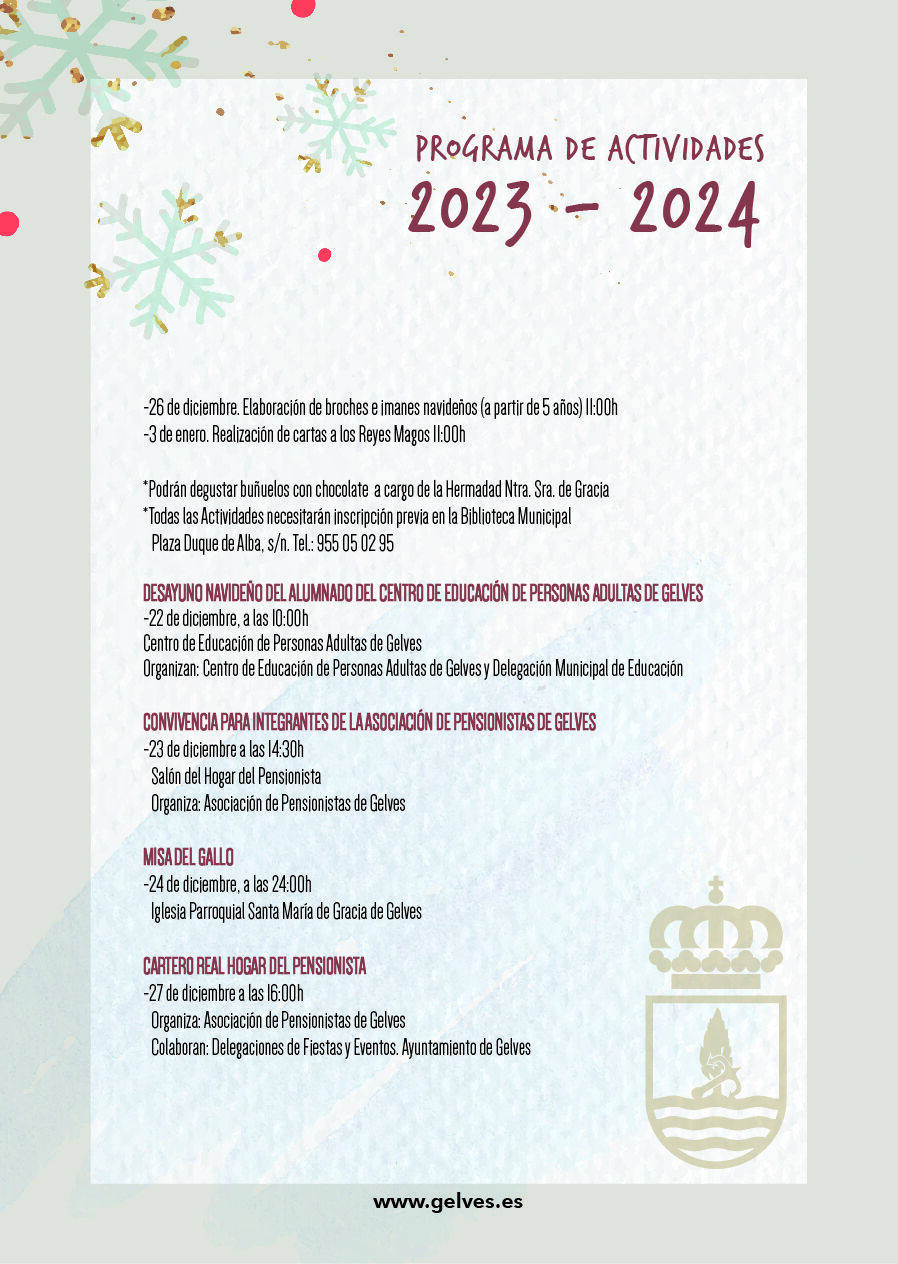 PROGRAMA DE ACTIVIDADES
2023 - 2024

-26 de diciembre. Elaboración de broches e imanes navideños (a partir de 5 años) 11:00h
-3 de enero. Realización de cartas a los Reyes Magos 11:00h

*Podrán degustar buñuelos con chocolate a cargo de la Hermadad Ntra. Sra. de Gracia
*Todas las Actividades necesitarán inscripción previa en la Biblioteca Municipal
Plaza Duque de Alba, s/n. Tel.: 955 05 02 95

DESAYUNO NAVIDEÑO DEL ALUMNADO DEL CENTRO DE EDUCACIÓN DE PERSONAS ADULTAS DE GELVES
-22 de diciembre, a las 10:00h
Centro de Educación de Personas Adultas de Gelves
Organizan: Centro de Educación de Personas Adultas de Gelves y Delegación Municipal de Educación

CONVIVENCIA PARA INTEGRANTES DE LA ASOCIACIÓN DE PENSIONISTAS DE GELVES
-23 de diciembre a las 14:30h
Salón del Hogar del Pensionista
Organiza: Asociación de Pensionistas de Gelves

MISA DEL GALLO
-24 de diciembre, a las 24:00h
Iglesia Parroquial Santa María de Gracia de Gelves

CARTERO REAL HOGAR DEL PENSIONISTA
-27 de diciembre a las 16:00h
Organiza: Asociación de Pensionistas de Gelves
Colaboran: Delegaciones de Fiestas y Eventos. Ayuntamiento de Gelves

www.gelves.es